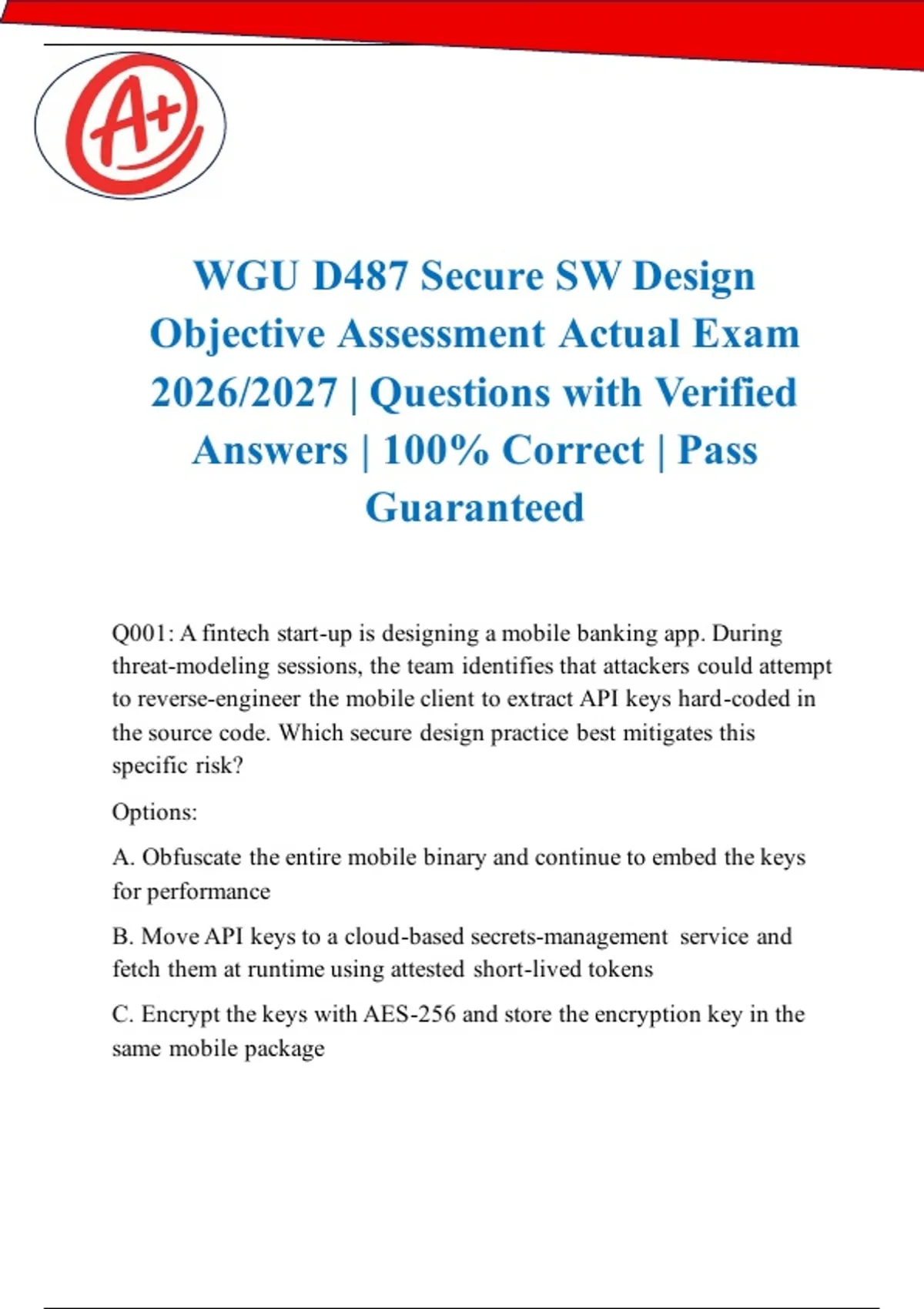 A+

WGU D487 Secure SW Design Objective Assessment Actual Exam 2026/2027 | Questions with Verified Answers | 100% Correct | Pass Guaranteed

Q001: A fintech start-up is designing a mobile banking app. During threat-modeling sessions, the team identifies that attackers could attempt to reverse-engineer the mobile client to extract API keys hard-coded in the source code. Which secure design practice best mitigates this specific risk?

Options:

A. Obfuscate the entire mobile binary and continue to embed the keys for performance

B. Move API keys to a cloud-based secrets-management service and fetch them at runtime using attested short-lived tokens

C. Encrypt the keys with AES-256 and store the encryption key in the same mobile package